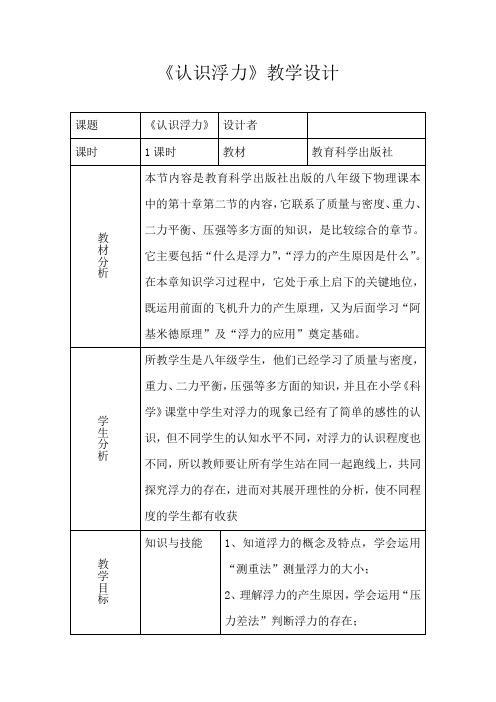 《认识浮力》教学设计

| 课题 | 《认识浮力》 | 设计者 | |
|---|---|---|---|
| 课时 | 1 课时 | 教材 | 教育科学出版社 |
| 教材分析 | 本节内容是教育科学出版社出版的八年级下物理课本中的第十章第二节的内容，它联系了质量与密度、重力、二力平衡、压强等多方面的知识，是比较综合的章节。它主要包括“什么是浮力”，“浮力的产生原因是什么”。在本章知识学习过程中，它处于承上启下的关键地位，既运用前面的飞机升力的产生原理，又为后面学习“阿基米德原理”及“浮力的应用”奠定基础。 | | |
| 学生分析 | 所教学生是八年级学生，他们已经学习了质量与密度，重力、二力平衡，压强等多方面的知识，并且在小学《科学》课堂中学生对浮力的现象已经有了简单的感性的认识，但不同学生的认知水平不同，对浮力的认识程度也不同，所以教师要让所有学生站在同一起跑线上，共同探究浮力的存在，进而对其展开理性的分析，使不同程度的学生都有收获 | | |
| 教学目标 | 知识与技能 | 1、知道浮力的概念及特点，学会运用“测重法”测量浮力的大小；<br>2、理解浮力的产生原因，学会运用“压力差法”判断浮力的存在； | |